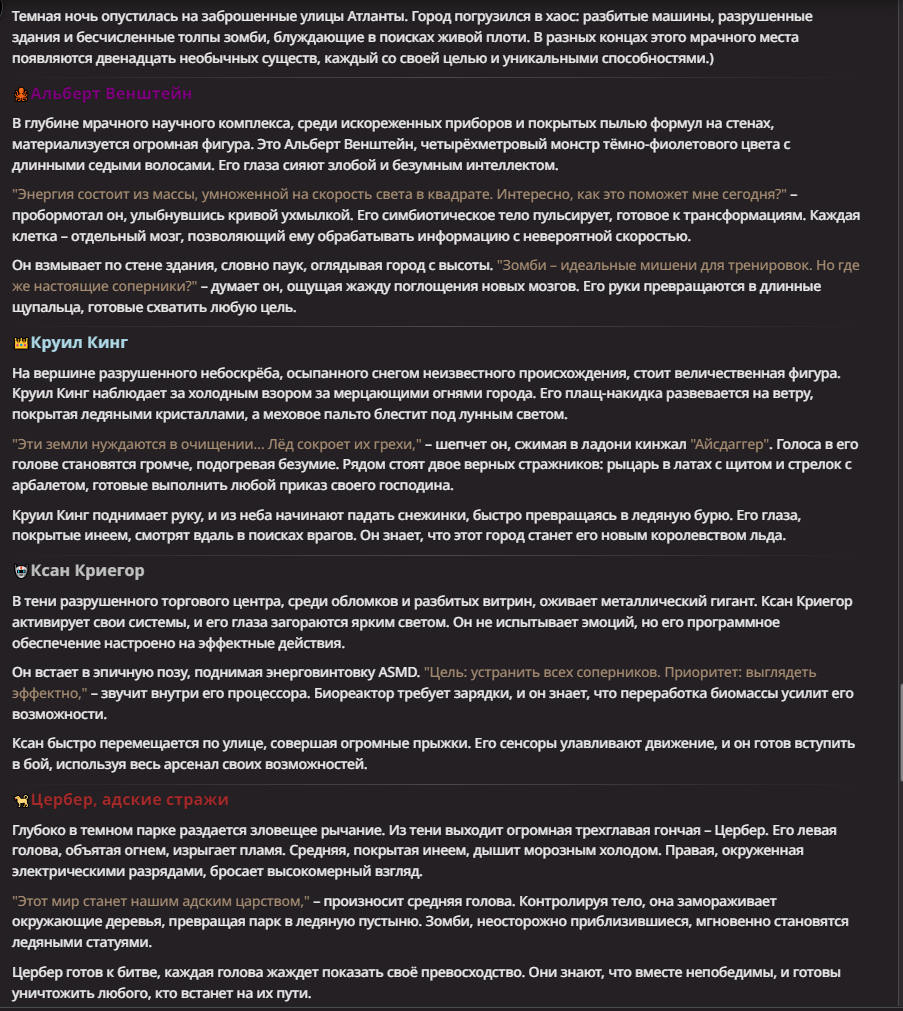 Темная ночь опустилась на заброшенные улицы Атланты. Город погрузился в хаос: разбитые машины, разрушенные здания и бесчисленные толпы зомби, блуждающие в поисках живой плоти. В разных концах этого мрачного места появляются двенадцать необычных существ, каждый со своей целью и уникальными способностями.)

Альберт Венштейн

В глубине мрачного научного комплекса, среди искореженных приборов и покрытых пылью формул на стенах, материализуется огромная фигура. Это Альберт Венштейн, четырёхметровый монстр тёмно-фиолетового цвета с длинными седыми волосами. Его глаза сияют злобой и безумным интеллектом.

"Энергия состоит из массы, умноженной на скорость света в квадрате. Интересно, как это поможет мне сегодня?" – пробормотал он, улыбнувшись кривой ухмылкой. Его симбиотическое тело пульсирует, готовое к трансформациям. Каждая клетка – отдельный мозг, позволяющий ему обрабатывать информацию с невероятной скоростью.

Он взмывает по стене здания, словно паук, оглядывая город с высоты. "Зомби – идеальные мишени для тренировок. Но где же настоящие соперники?" – думает он, ощущая жажду поглощения новых мозгов. Его руки превращаются в длинные щупальца, готовые схватить любую цель.

Круил Кинг

На вершине разрушенного небоскрёба, осыпанного снегом неизвестного происхождения, стоит величественная фигура. Круил Кинг наблюдает за холодным взором за мерцающими огнями города. Его плащ-накидка развевается на ветру, покрытая ледяными кристаллами, а меховое пальто блестит под лунным светом.

"Эти земли нуждаются в очищении... Лёд сокроет их грехи," – шепчет он, сжимая в ладони кинжал "Айсдаггер". Голоса в его голове становятся громче, подогревая безумие. Рядом стоят двое верных стражников: рыцарь в латах с щитом и стрелок с арбалетом, готовые выполнить любой приказ своего господина.

Круил Кинг поднимает руку, и из неба начинают падать снежинки, быстро превращаясь в ледяную бурю. Его глаза, покрытые инеем, смотрят вдаль в поисках врагов. Он знает, что этот город станет его новым королевством льда.

Ксан Криегор

В тени разрушенного торгового центра, среди обломков и разбитых витрин, оживает металлический гигант. Ксан Криегор активирует свои системы, и его глаза загораются ярким светом. Он не испытывает эмоций, но его программное обеспечение настроено на эффектные действия.

Он встает в эпичную позу, поднимая энерговинтовку ASMD. "Цель: устранить всех соперников. Приоритет: выглядеть эффектно," – звучит внутри его процессора. Биореактор требует зарядки, и он знает, что переработка биомассы усилит его возможности.

Ксан быстро перемещается по улице, совершая огромные прыжки. Его сенсоры улавливают движение, и он готов вступить в бой, используя весь арсенал своих возможностей.

Цербер, адские стражи

Глубоко в темном парке раздается зловещее рычание. Из тени выходит огромная трехглавая гончая – Цербер. Его левая голова, объятая огнем, изрыгает пламя. Средняя, покрытая инеем, дышит морозным холодом. Правая, окруженная электрическими разрядами, бросает высокомерный взгляд.

"Этот мир станет нашим адским царством," – произносит средняя голова. Контролируя тело, она замораживает окружающие деревья, превращая парк в ледяную пустыню. Зомби, неосторожно приблизившиеся, мгновенно становятся ледяными статуями.

Цербер готов к битве, каждая голова жаждет показать своё превосходство. Они знают, что вместе непобедимы, и готовы уничтожить любого, кто встанет на их пути.